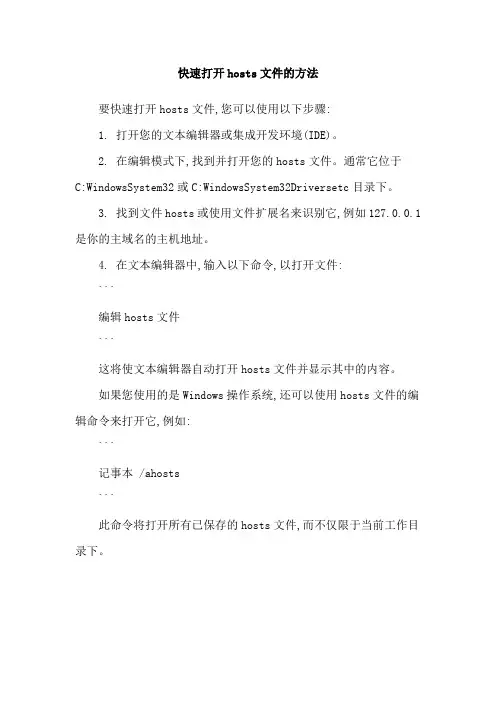 快速打开hosts文件的方法

要快速打开hosts文件,您可以使用以下步骤:

1. 打开您的文本编辑器或集成开发环境(IDE)。

2. 在编辑模式下,找到并打开您的hosts文件。通常它位于C:WindowsSystem32或C:WindowsSystem32Driversetc目录下。

3. 找到文件hosts或使用文件扩展名来识别它,例如127.0.0.1是你的主域名的主机地址。

4. 在文本编辑器中,输入以下命令,以打开文件:

```

编辑hosts文件

```

这将使文本编辑器自动打开hosts文件并显示其中的内容。

如果您使用的是Windows操作系统,还可以使用hosts文件的编辑命令来打开它,例如:

```

记事本 /ahosts

```

此命令将打开所有已保存的hosts文件,而不仅限于当前工作目录下。